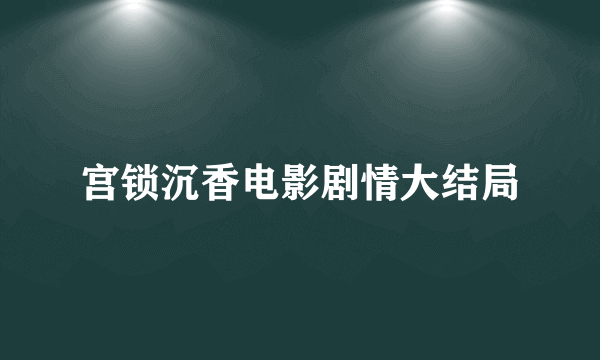 宫锁沉香电影剧情大结局